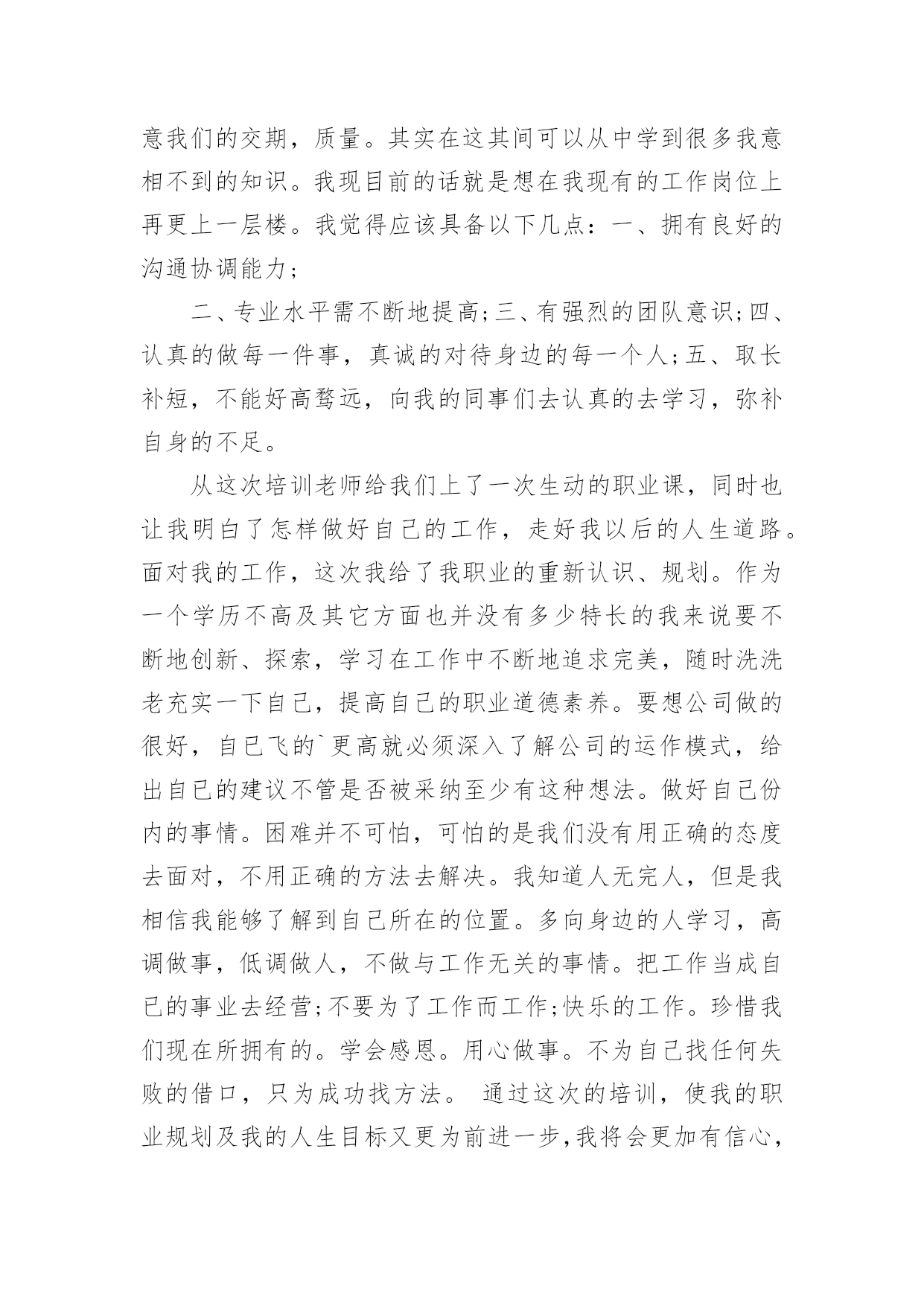 意我们的交期，质量。其实在这其间可以从中学到很多我意相不到的知识。我现目前的话就是想在我现有的工作岗位上再更上一层楼。我觉得应该具备以下几点：一、拥有良好的沟通协调能力;

二、专业水平需不断地提高;三、有强烈的团队意识;四、认真的做每一件事，真诚的对待身边的每一个人;五、取长补短，不能好高骛远，向我的同事们去认真的去学习，弥补自身的不足。

从这次培训老师给我们上了一次生动的职业课，同时也让我明白了怎样做好自己的工作，走好我以后的人生道路。面对我的工作，这次我给了我职业的重新认识、规划。作为一个学历不高及其它方面也并没有多少特长的我来说要不断地创新、探索，学习在工作中不断地追求完美，随时洗洗老充实一下自己，提高自己的职业道德素养。要想公司做的很好，自己飞的`更高就必须深入了解公司的运作模式，给出自己的建议不管是否被采纳至少有这种想法。做好自己份内的事情。困难并不可怕，可怕的是我们没有用正确的态度去面对，不用正确的方法去解决。我知道人无完人，但是我相信我能够了解到自己所在的位置。多向身边的人学习，高调做事，低调做人，不做与工作无关的事情。把工作当成自己的事业去经营;不要为了工作而工作;快乐的工作。珍惜我们现在所拥有的。学会感恩。用心做事。不为自己找任何失败的借口，只为成功找方法。 通过这次的培训，使我的职业规划及我的人生目标又更为前进一步,我将会更加有信心,